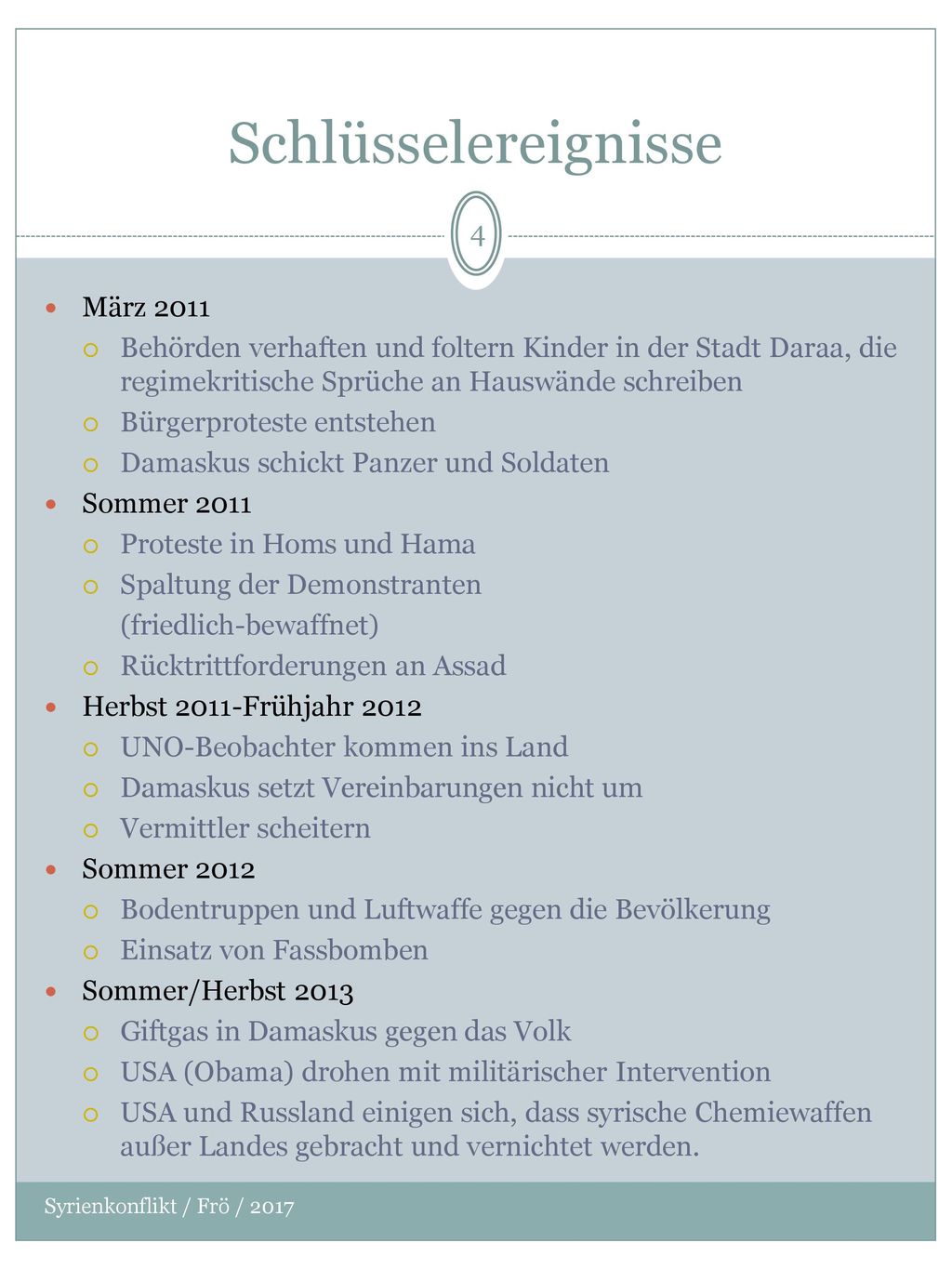 Schlüsselereignisse

4

- März 2011
  - Behörden verhaften und foltern Kinder in der Stadt Daraa, die regimekritische Sprüche an Hauswände schreiben
  - Bürgerproteste entstehen
  - Damaskus schickt Panzer und Soldaten
- Sommer 2011
  - Proteste in Homs und Hama
  - Spaltung der Demonstranten (friedlich-bewaffnet)
  - Rücktrittforderungen an Assad
- Herbst 2011-Frühjahr 2012
  - UNO-Beobachter kommen ins Land
  - Damaskus setzt Vereinbarungen nicht um
  - Vermittler scheitern
- Sommer 2012
  - Bodentruppen und Luftwaffe gegen die Bevölkerung
  - Einsatz von Fassbomben
- Sommer/Herbst 2013
  - Giftgas in Damaskus gegen das Volk
  - USA (Obama) drohen mit militärischer Intervention
  - USA und Russland einigen sich, dass syrische Chemiewaffen außer Landes gebracht und vernichtet werden.

Syrienkonflikt / Frö / 2017